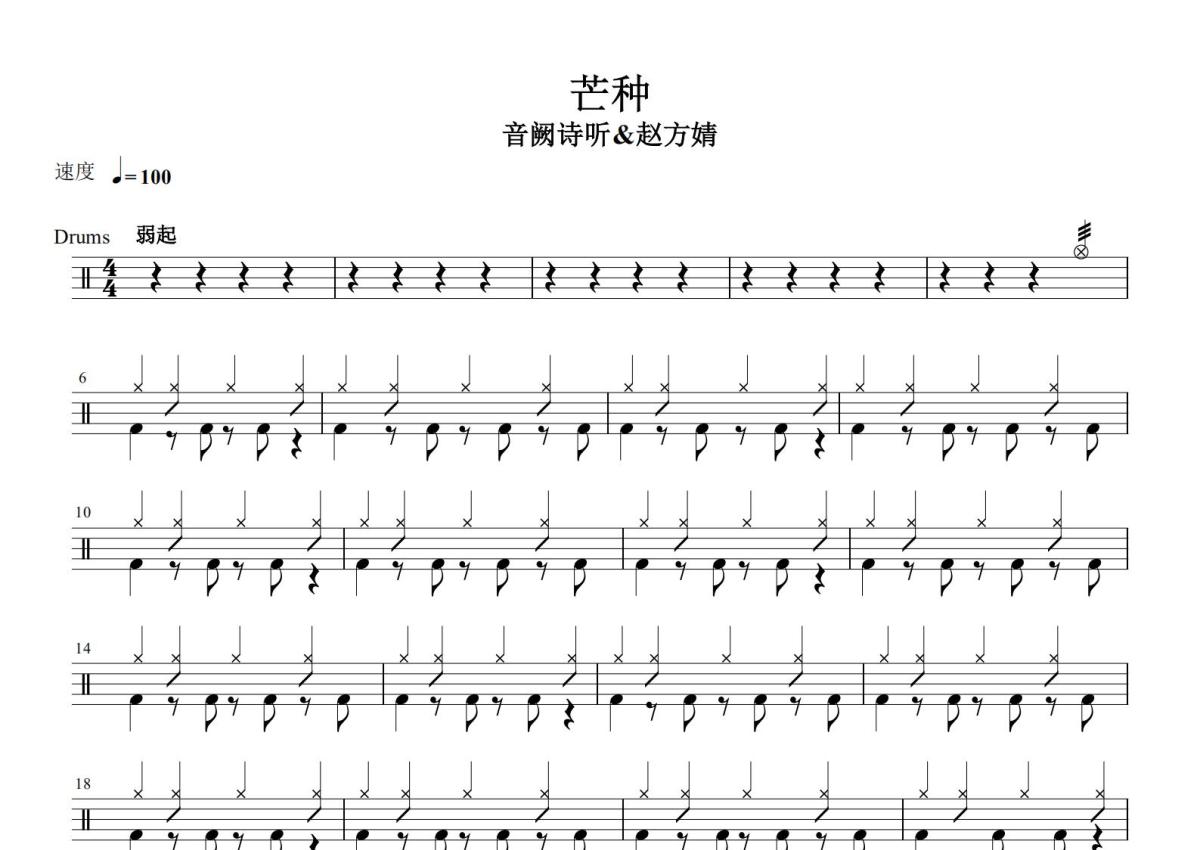 芒种
音阙诗听&赵方婧

速度 ♩= 100

Drums 弱起

6

10

14

18